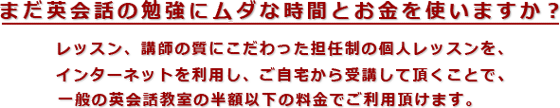 まだ英会話の勉強にムダな時間とお金を使いますか？

レッスン、講師の質にこだわった担任制の個人レッスンを、インターネットを利用し、ご自宅から受講して頂くことで、一般の英会話教室の半額以下の料金でご利用頂けます。